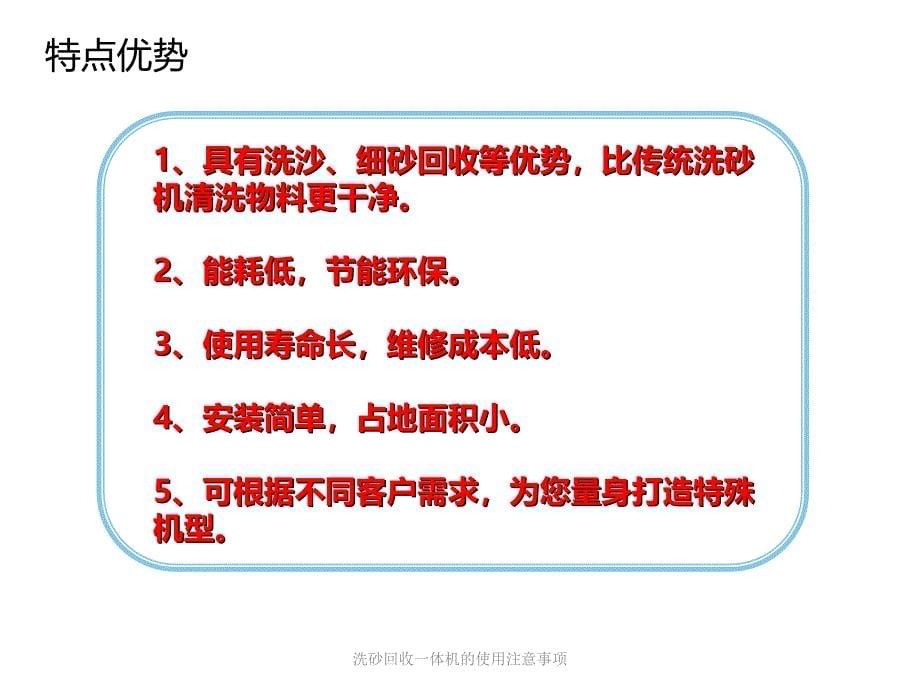 特点优势

1、具有洗沙、细砂回收等优势，比传统洗砂机清洗物料更干净。

2、能耗低，节能环保。

3、使用寿命长，维修成本低。

4、安装简单，占地面积小。

5、可根据不同客户需求，为您量身打造特殊机型。

洗砂回收一体机的使用注意事项